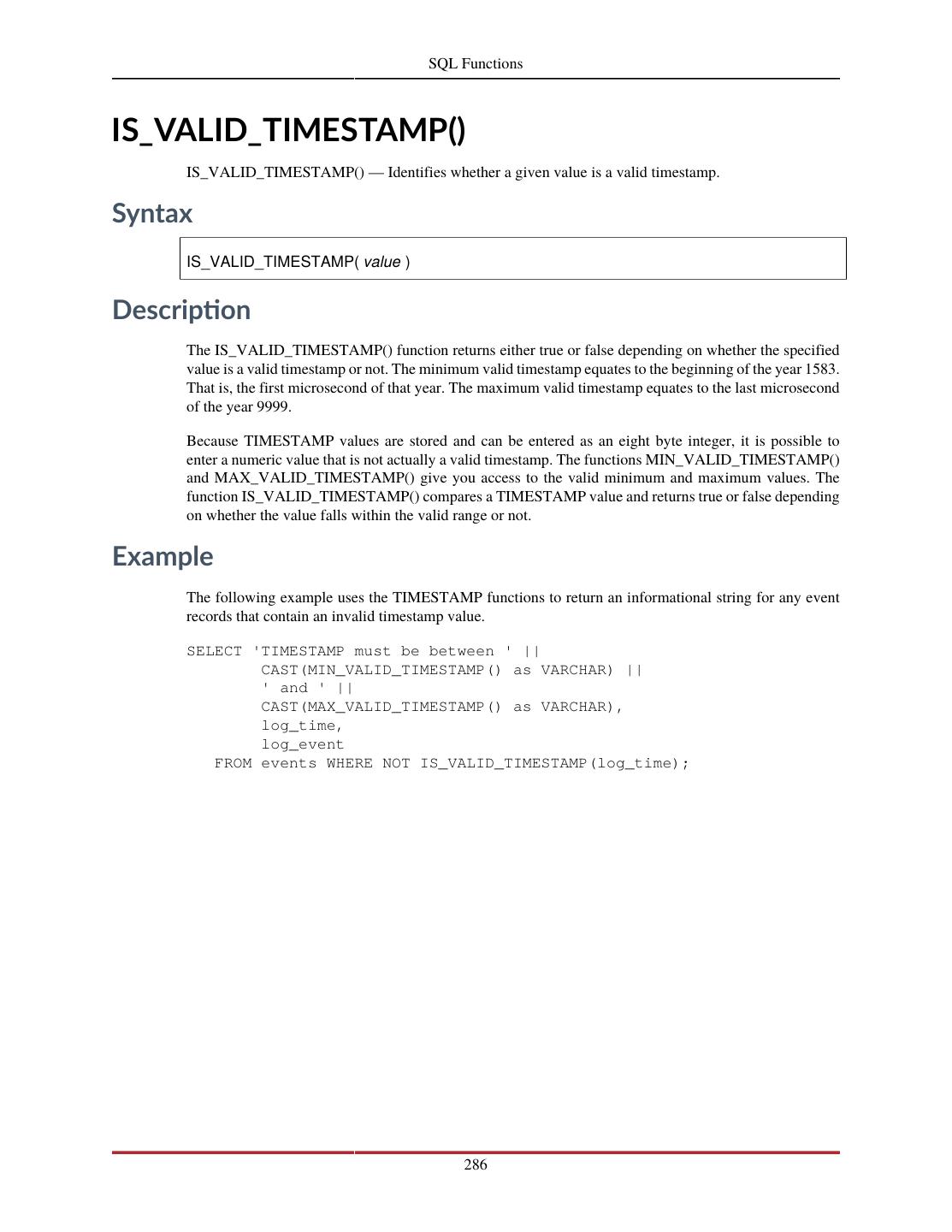 SQL Functions

IS_VALID_TIMESTAMP()

IS_VALID_TIMESTAMP() — Identifies whether a given value is a valid timestamp.

Syntax

IS_VALID_TIMESTAMP( value )

Description

The IS_VALID_TIMESTAMP() function returns either true or false depending on whether the specified value is a valid timestamp or not. The minimum valid timestamp equates to the beginning of the year 1583. That is, the first microsecond of that year. The maximum valid timestamp equates to the last microsecond of the year 9999.

Because TIMESTAMP values are stored and can be entered as an eight byte integer, it is possible to enter a numeric value that is not actually a valid timestamp. The functions MIN_VALID_TIMESTAMP() and MAX_VALID_TIMESTAMP() give you access to the valid minimum and maximum values. The function IS_VALID_TIMESTAMP() compares a TIMESTAMP value and returns true or false depending on whether the value falls within the valid range or not.

Example

The following example uses the TIMESTAMP functions to return an informational string for any event records that contain an invalid timestamp value.

SELECT 'TIMESTAMP must be between ' ||
        CAST(MIN_VALID_TIMESTAMP() as VARCHAR) ||
        ' and ' ||
        CAST(MAX_VALID_TIMESTAMP() as VARCHAR),
        log_time,
        log_event
   FROM events WHERE NOT IS_VALID_TIMESTAMP(log_time);

286